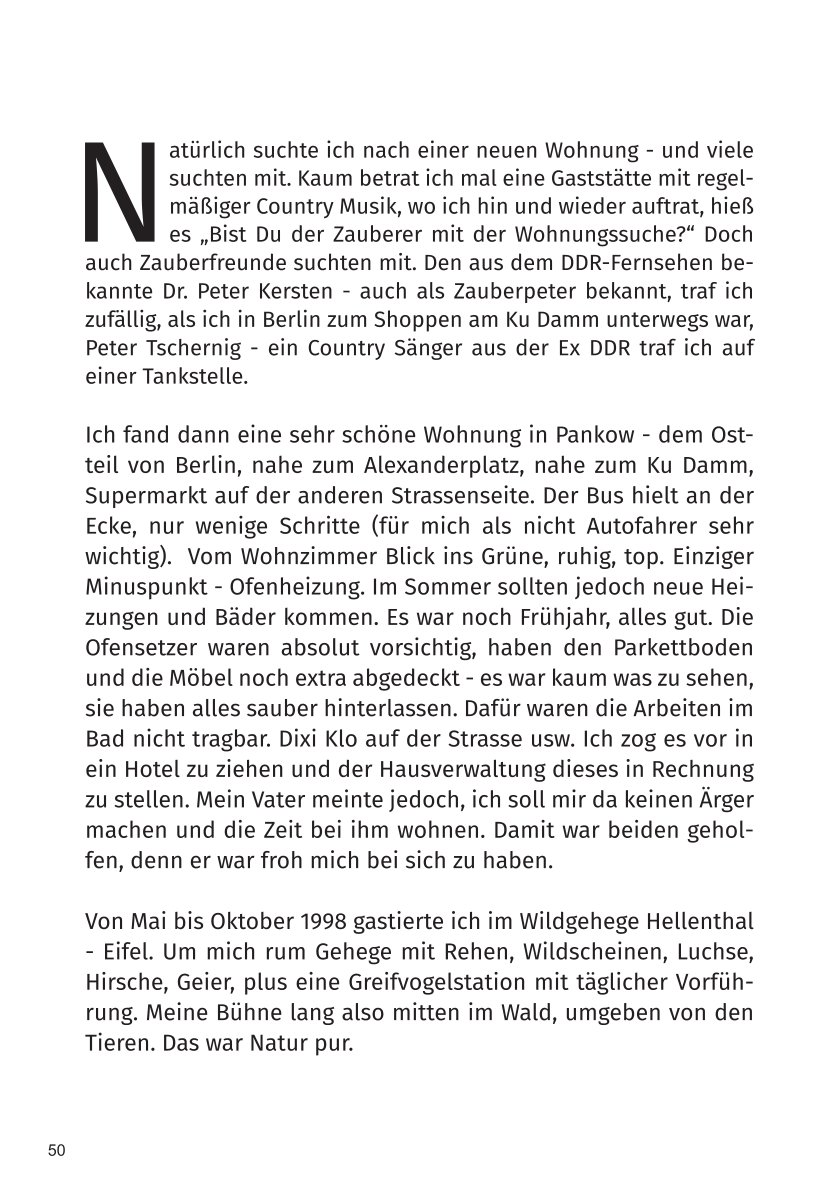 Natürlich suchte ich nach einer neuen Wohnung - und viele suchten mit. Kaum betrat ich mal eine Gaststätte mit regelmäßiger Country Musik, wo ich hin und wieder auftrat, hieß es „Bist Du der Zauberer mit der Wohnungssuche?“ Doch auch Zauberfreunde suchten mit. Den aus dem DDR-Fernsehen bekannte Dr. Peter Kersten - auch als Zauberpeter bekannt, traf ich zufällig, als ich in Berlin zum Shoppen am Ku Damm unterwegs war, Peter Tschernig - ein Country Sänger aus der Ex DDR traf ich auf einer Tankstelle.

Ich fand dann eine sehr schöne Wohnung in Pankow - dem Ostteil von Berlin, nahe zum Alexanderplatz, nahe zum Ku Damm, Supermarkt auf der anderen Strassenseite. Der Bus hielt an der Ecke, nur wenige Schritte (für mich als nicht Autofahrer sehr wichtig). Vom Wohnzimmer Blick ins Grüne, ruhig, top. Einziger Minuspunkt - Ofenheizung. Im Sommer sollten jedoch neue Heizungen und Bäder kommen. Es war noch Frühjahr, alles gut. Die Ofensetzer waren absolut vorsichtig, haben den Parkettboden und die Möbel noch extra abgedeckt - es war kaum was zu sehen, sie haben alles sauber hinterlassen. Dafür waren die Arbeiten im Bad nicht tragbar. Dixi Klo auf der Strasse usw. Ich zog es vor in ein Hotel zu ziehen und der Hausverwaltung dieses in Rechnung zu stellen. Mein Vater meinte jedoch, ich soll mir da keinen Ärger machen und die Zeit bei ihm wohnen. Damit war beiden geholfen, denn er war froh mich bei sich zu haben.

Von Mai bis Oktober 1998 gastierte ich im Wildgehege Hellenthal - Eifel. Um mich rum Gehege mit Rehen, Wildscheinen, Luchse, Hirsche, Geier, plus eine Greifvogelstation mit täglicher Vorführung. Meine Bühne lang also mitten im Wald, umgeben von den Tieren. Das war Natur pur.

50